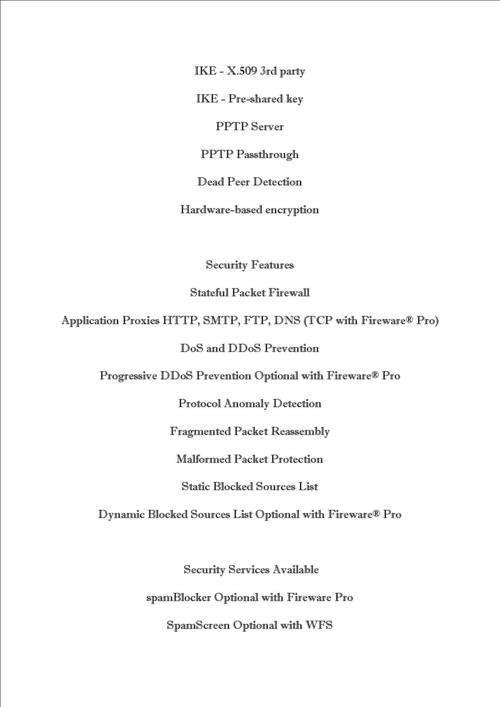 IKE - X.509 3rd party

IKE - Pre-shared key

PPTP Server

PPTP Passthrough

Dead Peer Detection

Hardware-based encryption

Security Features

Stateful Packet Firewall

Application Proxies HTTP, SMTP, FTP, DNS (TCP with Fireware® Pro)

DoS and DDoS Prevention

Progressive DDoS Prevention Optional with Fireware® Pro

Protocol Anomaly Detection

Fragmented Packet Reassembly

Malformed Packet Protection

Static Blocked Sources List

Dynamic Blocked Sources List Optional with Fireware® Pro

Security Services Available

spamBlocker Optional with Fireware Pro

SpamScreen Optional with WFS